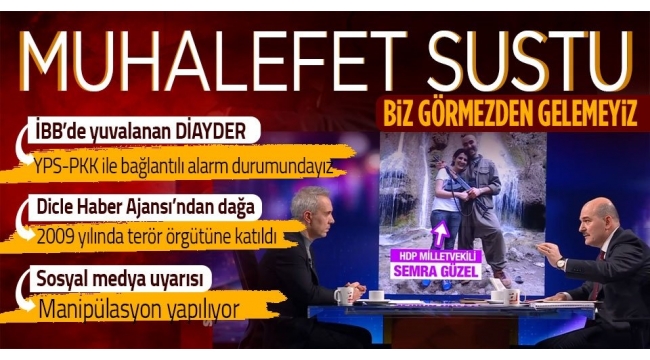 MUHALEFET SUSTU

BİZ GÖRMEZDEN GELEMEYİZ

İBB'de yuvalanan DİAYDER

YPS-PKK ile bağlantılı alarm durumundayız

Dicle Haber Ajansı'ndan dağa

2009 yılında terör örgütüne katıldı

Sosyal medya uyarısı

Manipülasyon yapılıyor

HDP MİLLETVEKİLİ
SEMRA GÜZEL